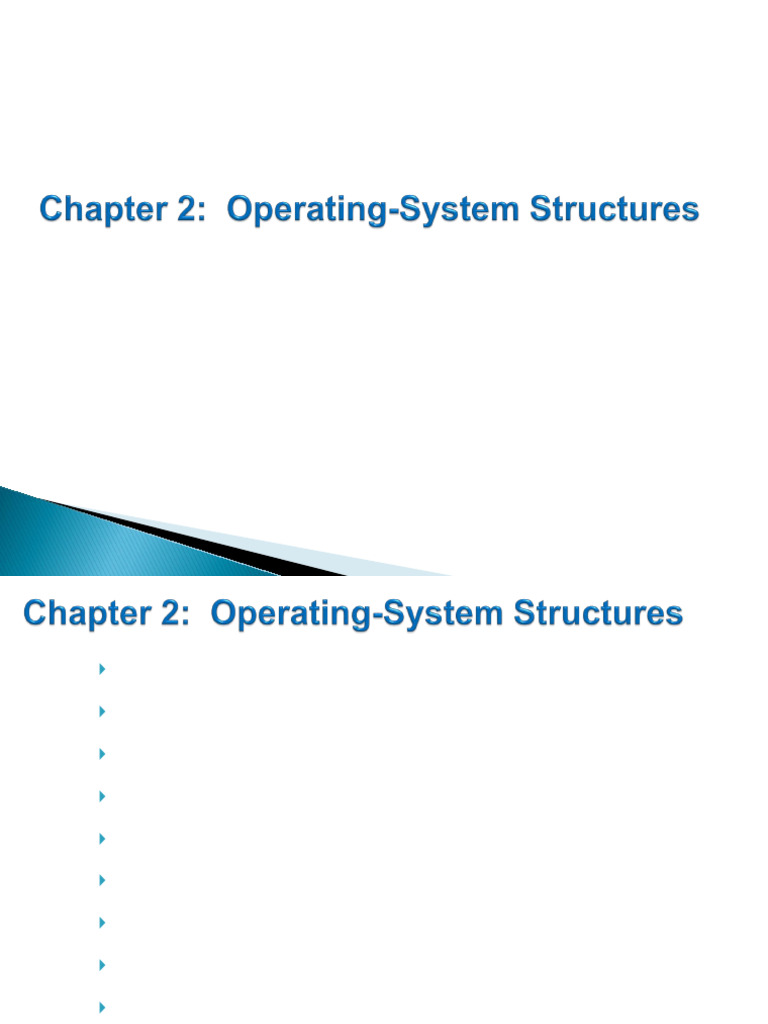 Chapter 2: Operating-System Structures

Chapter 2: Operating-System Structures